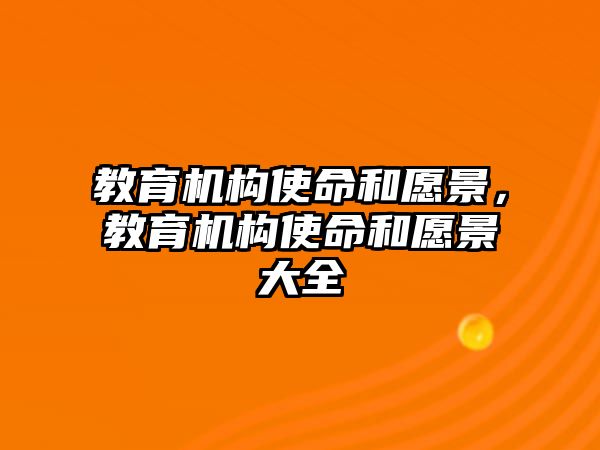 教育机构使命和愿景，教育机构使命和愿景大全